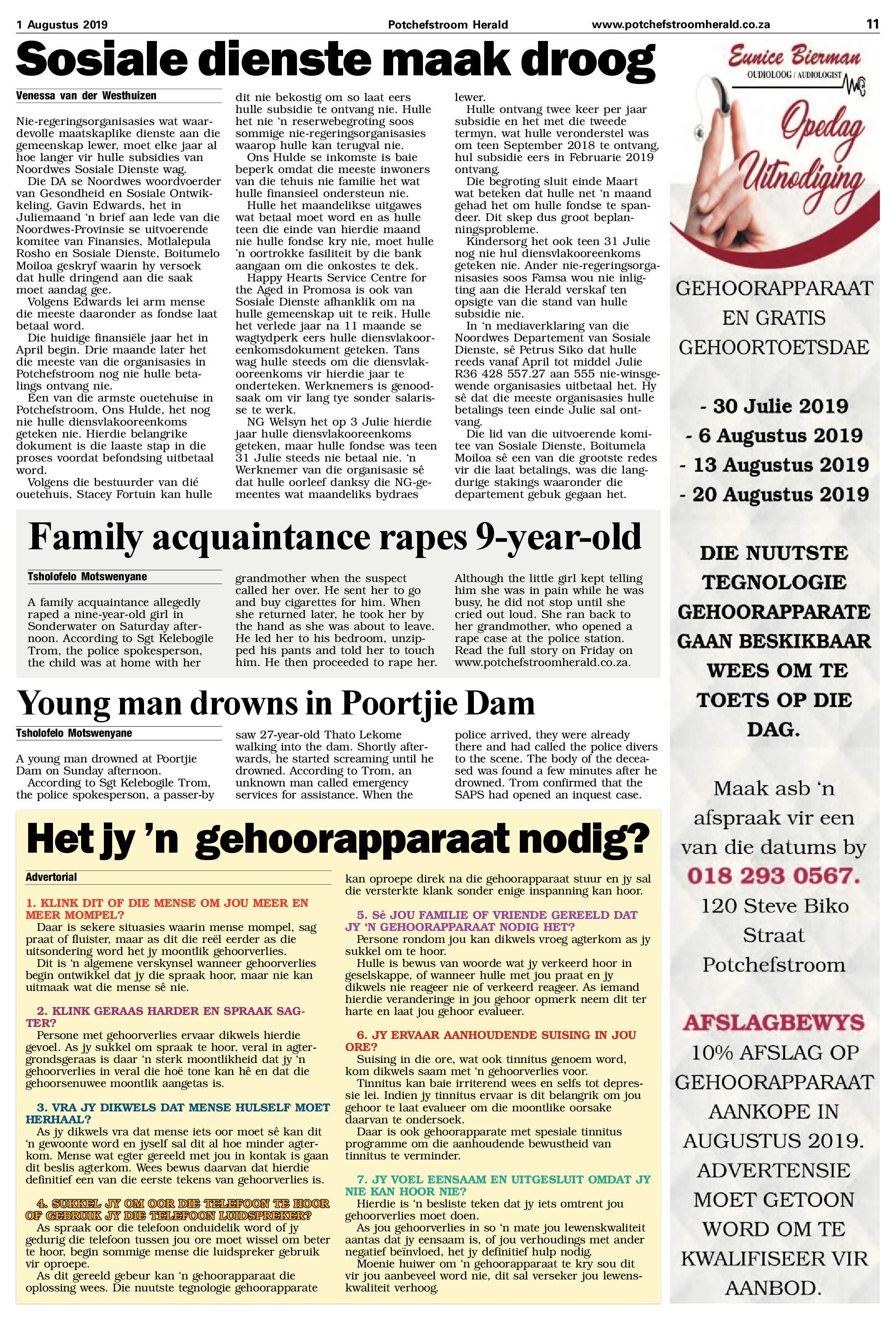 1 Augustus 2019 Potchefstroom Herald www.potchefstroomherald.co.za 11

Sosiale dienste maak droog

Venessa van der Westhuizen

Nie-regeringsorganisasies wat waardevolle maatskaplike dienste aan die gemeenskap lewer, moet elke jaar al hoe langer vir hulle subsidies van Noordwes Sosiale Dienste wag.

Die DA se Noordwes woordvoerder van Gesondheid en Sosiale Ontwikkeling, Gavin Edwards, het in Juliemaand 'n brief aan lede van die Noordwes-Provinsie se uitvoerende komitee van Finansies, Motlalepula Rosho en Sosiale Dienste, Boitumelo Moiloa geskryf waarin hy versoek dat hulle dringend aan die saak moet aandag gee.

Volgens Edwards lei arm mense die meeste daaronder as fondse laat betaal word.

Die huidige finansiële jaar het in April begin. Drie maande later het die meeste van die organisasies in Potchefstroom nog nie hulle betalings ontvang nie.

Een van die armste ouetehuise in Potchefstroom, Ons Hulde, het nog nie hulle diensvlakooreenkoms geteken nie. Hierdie belangrike dokument is die laaste stap in die proses voordat befondsing uitbetaal word.

Volgens die bestuurder van dié ouetehuis, Stacey Fortuin kan hulle dit nie bekostig om so laat eers hulle subsidie te ontvang nie. Hulle het nie 'n reserwebegroting soos sommige nie-regeringsorganisasies waarop hulle kan terugval nie.

Ons Hulde se inkomste is baie beperk omdat die meeste inwoners van die tehuis nie familie het wat hulle finansieel ondersteun nie.

Hulle het maandelikse uitgawes wat betaal moet word en as hulle teen die einde van hierdie maand nie hulle fondse kry nie, moet hulle 'n oortrokke fasiliteit by die bank aangaan om die onkostes te dek.

Happy Hearts Service Centre for the Aged in Promosa is ook van Sosiale Dienste afhanklik om na hulle gemeenskap uit te reik. Hulle het verlede jaar na 11 maande se wagtydperk eers hulle diensvlakooreenkomsdokument geteken. Tans wag hulle steeds om die diensvlakooreenkoms vir hierdie jaar te onderteken. Werknemers is genoodsaak om vir lang tye sonder salarisse te werk.

NG Welsyn het op 3 Julie hierdie jaar hulle diensvlakooreenkoms geteken, maar hulle fondse was teen 31 Julie steeds nie betaal nie. 'n Werknemer van die organisasie sê dat hulle oorleef danksy die NG-gemeentes wat maandeliks bydraes lewer.

Hulle ontvang twee keer per jaar subsidie en het met die tweede termyn, wat hulle veronderstel was om teen September 2018 te ontvang, hul subsidie eers in Februarie 2019 ontvang.

Die begroting sluit einde Maart wat beteken dat hulle net 'n maand gehad het om hulle fondse te spandeer. Dit skep dus groot beplanningsprobleme.

Kindersorg het ook teen 31 Julie nog nie hul diensvlakooreenkoms geteken nie. Ander nie-regeringsorganisasies soos Famsa wou nie inligting aan die Herald verskaf ten opsigte van die stand van hulle subsidie nie.

In 'n mediaverklaring van die Noordwes Departement van Sosiale Dienste, sê Petrus Siko dat hulle reeds vanaf April tot middel Julie R36 428 557.27 aan 555 nie-winsgewende organisasies uitbetaal het. Hy sê dat die meeste organisasies hulle betalings teen einde Julie sal ontvang.

Die lid van die uitvoerende komitee van Sosiale Dienste, Boitumela Moiloa sê een van die grootste redes vir die laat betalings, was die langdurige stakings waaronder die departement gebuk gegaan het.

Family acquaintance rapes 9-year-old

Tsholofelo Motswenyane

A family acquaintance allegedly raped a nine-year-old girl in Sonderwater on Saturday afternoon. According to Sgt Kelebogile Trom, the police spokesperson, the child was at home with her grandmother when the suspect called her over. He sent her to go and buy cigarettes for him. When she returned later, he took her by the hand as she was about to leave. He led her to his bedroom, unzipped his pants and told her to touch him. He then proceeded to rape her. Although the little girl kept telling him she was in pain while he was busy, he did not stop until she cried out loud. She ran back to her grandmother, who opened a rape case at the police station. Read the full story on Friday on www.potchefstroomherald.co.za.

Young man drowns in Poortjie Dam

Tsholofelo Motswenyane

A young man drowned at Poortjie Dam on Sunday afternoon.

According to Sgt Kelebogile Trom, the police spokesperson, a passer-by saw 27-year-old Thato Lekome walking into the dam. Shortly afterwards, he started screaming until he drowned. According to Trom, an unknown man called emergency services for assistance. When the police arrived, they were already there and had called the police divers to the scene. The body of the deceased was found a few minutes after he drowned. Trom confirmed that the SAPS had opened an inquest case.

Het jy 'n gehoorapparaat nodig?

Advertorial

1. KLINK DIT OF DIE MENSE OM JOU MEER EN MEER MOMPEL?

Daar is sekere situasies waarin mense mompel, sag praat of fluister, maar as dit die reël eerder as die uitsondering word het jy moontlik gehoorverlies.

Dit is 'n algemene verskynsel wanneer gehoorverlies begin ontwikkel dat jy die spraak hoor, maar nie kan uitmaak wat die mense sê nie.

2. KLINK GERAAS HARDER EN SPRAAK SAGTER?

Persone met gehoorverlies ervaar dikwels hierdie gevoel. As jy sukkel om spraak te hoor, veral in agtergrondsgeraas is daar 'n sterk moontlikheid dat jy 'n gehoorverlies in veral die hoë tone kan hê en dat die gehoorsenuwee moontlik aangetas is.

3. VRA JY DIKWELS DAT MENSE HULSELF MOET HERHAAL?

As jy dikwels vra dat mense iets oor moet sê kan dit 'n gewoonte word en jyself sal dit al hoe minder agterkom. Mense wat egter gereeld met jou in kontak is gaan dit beslis agterkom. Wees bewus daarvan dat hierdie definitief een van die eerste tekens van gehoorverlies is.

4. SUKKEL JY OM OOR DIE TELEFOON TE HOOR OF GEBRUIK JY DIE TELEFOON LUIDSPREKER?

As spraak oor die telefoon onduidelik word of jy gedurig die telefoon tussen jou ore moet wissel om beter te hoor, begin sommige mense die luidspreker gebruik vir oproepe.

As dit gereeld gebeur kan 'n gehoorapparaat die oplossing wees. Die nuutste tegnologie gehoorapparate kan oproepe direk na die gehoorapparaat stuur en jy sal die versterkte klank sonder enige inspanning kan hoor.

5. Sê JOU FAMILIE OF VRIENDE GEREELD DAT JY 'N GEHOORAPPARAAT NODIG HET?

Persone rondom jou kan dikwels vroeg agterkom as jy sukkel om te hoor.

Hulle is bewus van woorde wat jy verkeerd hoor in geselskappe, of wanneer hulle met jou praat en jy dikwels nie reageer nie of verkeerd reageer. As iemand hierdie veranderinge in jou gehoor opmerk neem dit ter harte en laat jou gehoor evalueer.

6. JY ERVAAR AANHOUDENDE SUISING IN JOU ORE?

Suising in die ore, wat ook tinnitus genoem word, kom dikwels saam met 'n gehoorverlies voor.

Tinnitus kan baie irriterend wees en selfs tot depressie lei. Indien jy tinnitus ervaar is dit belangrik om jou gehoor te laat evalueer om die moontlike oorsake daarvan te ondersoek.

Daar is ook gehoorapparate met spesiale tinnitus programme om die aanhoudende bewustheid van tinnitus te verminder.

7. JY VOEL EENSAAM EN UITGESLUIT OMDAT JY NIE KAN HOOR NIE?

Hierdie is 'n besliste teken dat jy iets omtrent jou gehoorverlies moet doen.

As jou gehoorverlies in so 'n mate jou lewenskwaliteit aantas dat jy eensaam is, of jou verhoudings met ander negatief beïnvloed, het jy definitief hulp nodig.

Moenie huiwer om 'n gehoorapparaat te kry sou dit vir jou aanbeveel word nie, dit sal verseker jou lewenskwaliteit verhoog.

Eunice Bierman
OUDIOLOOG / AUDIOLOGIST

Opedag Uitnodiging

GEHOORAPPARAAT EN GRATIS GEHOORTOETSDAE

- 30 Julie 2019
- 6 Augustus 2019
- 13 Augustus 2019
- 20 Augustus 2019

DIE NUUTSTE TEGNOLOGIE GEHOORAPPARATE GAAN BESKIKBAAR WEES OM TE TOETS OP DIE DAG.

Maak asb 'n afspraak vir een van die datums by 018 293 0567.
120 Steve Biko Straat
Potchefstroom

AFSLAGBEWYS
10% AFSLAG OP GEHOORAPPARAAT AANKOPE IN AUGUSTUS 2019. ADVERTENSIE MOET GETOON WORD OM TE KWALIFISEER VIR AANBOD.